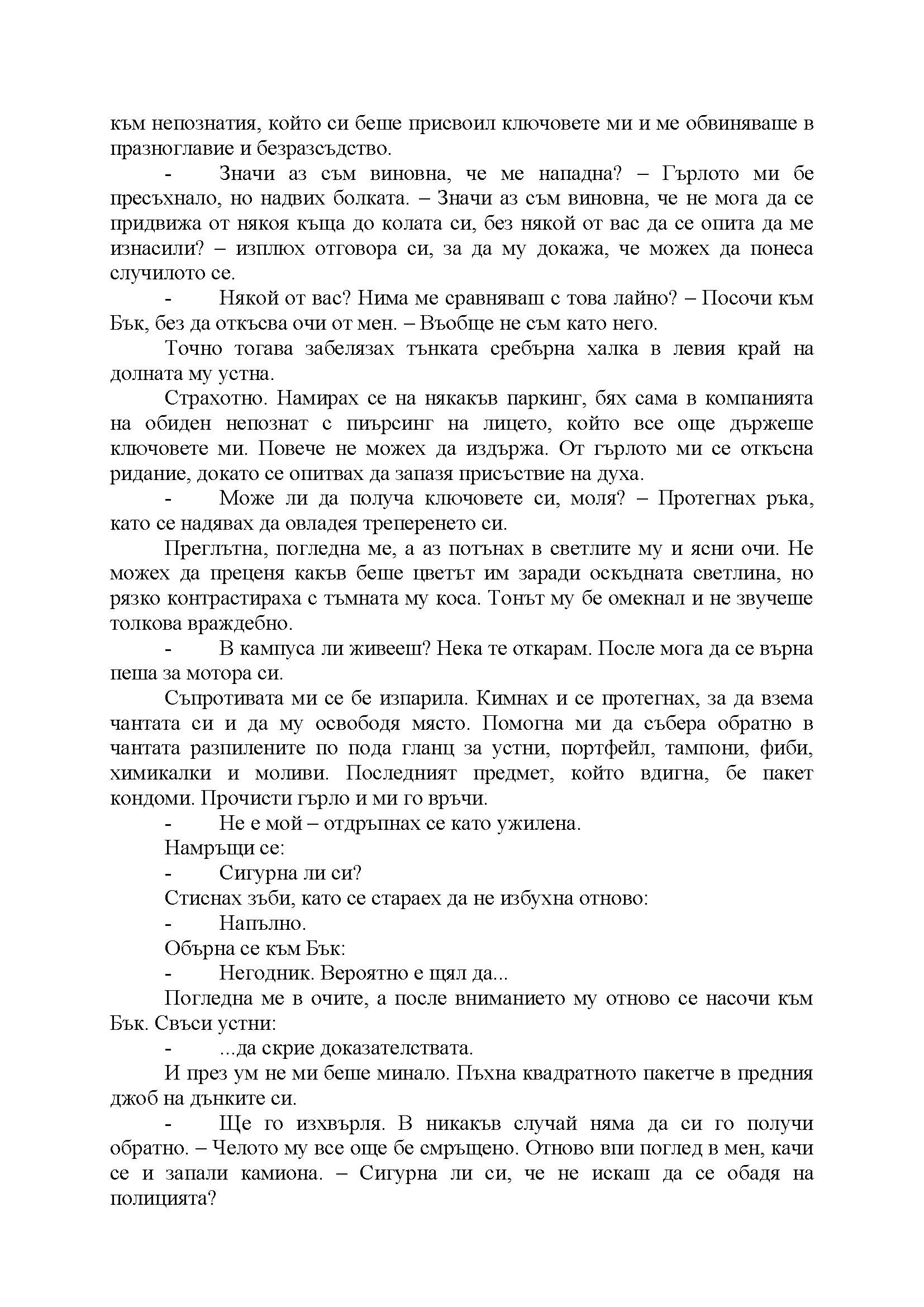 към непознатия, който си беше присвоил ключовете ми и ме обвиняваше в празноглавие и безразсъдство.

- Значи аз съм виновна, че ме нападна? – Гърлото ми бе пресъхнало, но надвих болката. – Значи аз съм виновна, че не мога да се придвижа от някоя къща до колата си, без някой от вас да се опита да ме изнасили? – изплюх отговора си, за да му докажа, че можех да понеса случилото се.

- Някой от вас? Нима ме сравняваш с това лайно? – Посочи към Бък, без да откъсва очи от мен. – Въобще не съм като него.

Точно тогава забелязах тънката сребърна халка в левия край на долната му устна.

Страхотно. Намирах се на някакъв паркинг, бях сама в компанията на обиден непознат с пиърсинг на лицето, който все още държеше ключовете ми. Повече не можех да издържа. От гърлото ми се откъсна ридание, докато се опитвах да запазя присъствие на духа.

- Може ли да получа ключовете си, моля? – Протегнах ръка, като се надявах да овладея треперенето си.

Преглътна, погледна ме, а аз потънах в светлите му и ясни очи. Не можех да преценя какъв беше цветът им заради оскъдната светлина, но рязко контрастираха с тъмната му коса. Тонът му бе омекнал и не звучеше толкова враждебно.

- В кампуса ли живееш? Нека те откарам. После мога да се върна пеша за мотора си.

Съпротивата ми се бе изпарила. Кимнах и се протегнах, за да взема чантата си и да му освободя място. Помогна ми да събера обратно в чантата разпилените по пода гланц за устни, портфейл, тампони, фиби, химикалки и моливи. Последният предмет, който вдигна, бе пакет кондоми. Прочисти гърло и ми го връчи.

- Не е мой – отдръпнах се като ужилена.

Намръщи се:

- Сигурна ли си?

Стиснах зъби, като се стараех да не избухна отново:

- Напълно.

Обърна се към Бък:

- Негодник. Вероятно е щял да...

Погледна ме в очите, а после вниманието му отново се насочи към Бък. Свъси устни:

- ...да скрие доказателствата.

И през ум не ми беше минало. Пъхна квадратното пакетче в предния джоб на дънките си.

- Ще го изхвърля. В никакъв случай няма да си го получи обратно. – Челото му все още бе смръщено. Отново впи поглед в мен, качи се и запали камиона. – Сигурна ли си, че не искаш да се обадя на полицията?